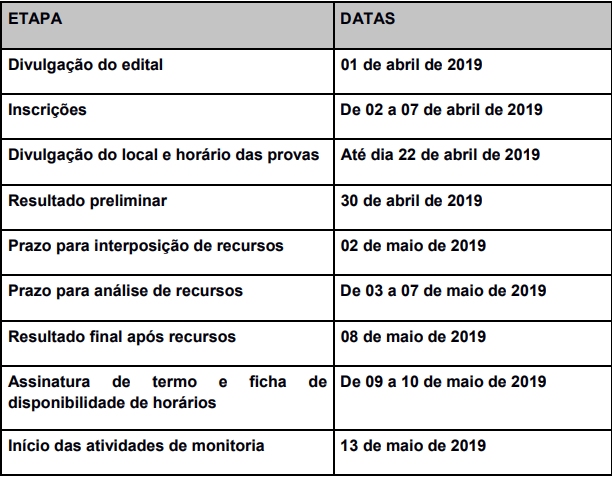 | ETAPA | DATAS |
|---|---|
| Divulgação do edital | 01 de abril de 2019 |
| Inscrições | De 02 a 07 de abril de 2019 |
| Divulgação do local e horário das provas | Até dia 22 de abril de 2019 |
| Resultado preliminar | 30 de abril de 2019 |
| Prazo para interposição de recursos | 02 de maio de 2019 |
| Prazo para análise de recursos | De 03 a 07 de maio de 2019 |
| Resultado final após recursos | 08 de maio de 2019 |
| Assinatura de termo e ficha de disponibilidade de horários | De 09 a 10 de maio de 2019 |
| Início das atividades de monitoria | 13 de maio de 2019 |